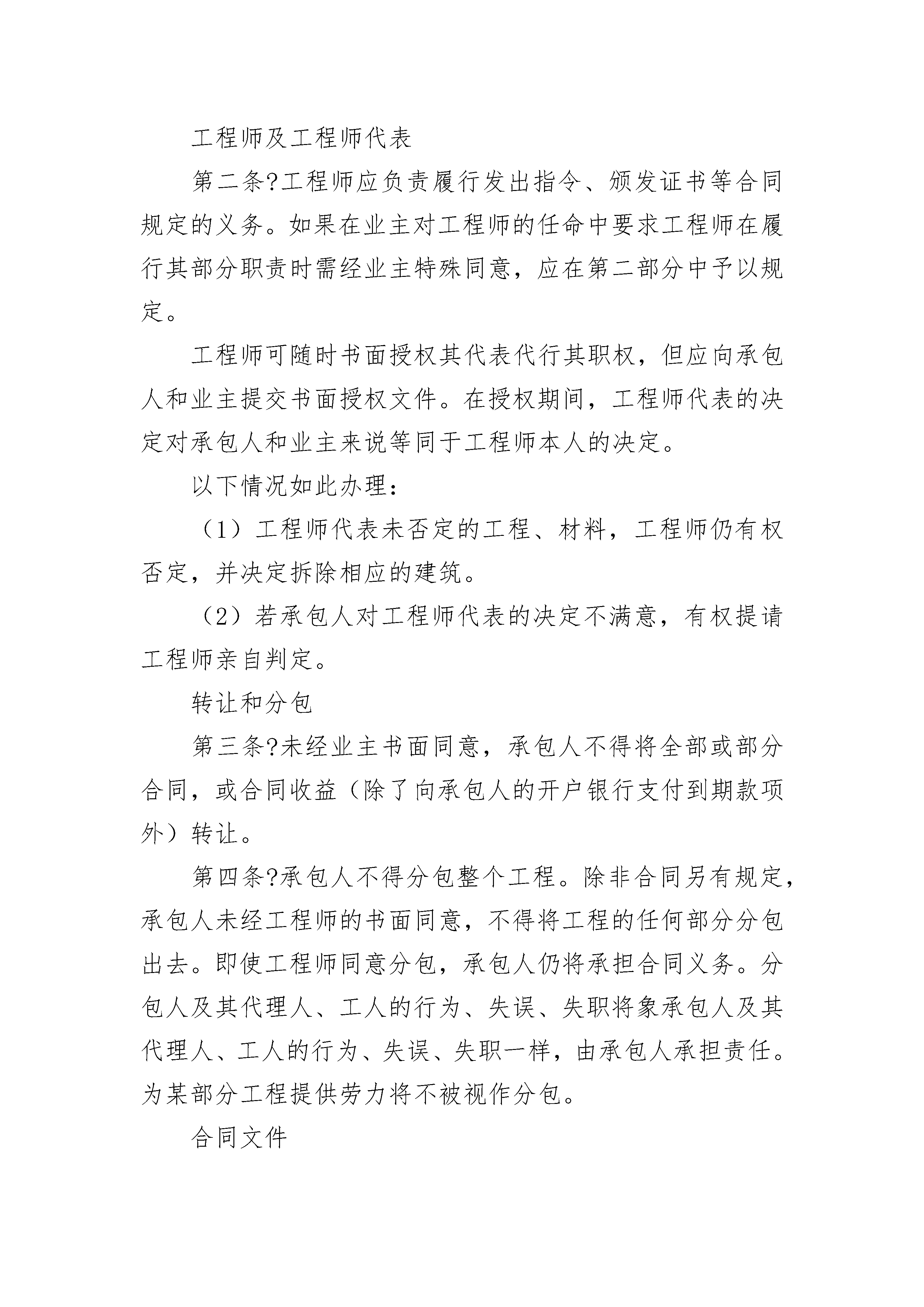 工程师及工程师代表

第二条?工程师应负责履行发出指令、颁发证书等合同规定的义务。如果在业主对工程师的任命中要求工程师在履行其部分职责时需经业主特殊同意，应在第二部分中予以规定。

工程师可随时书面授权其代表代行其职权，但应向承包人和业主提交书面授权文件。在授权期间，工程师代表的决定对承包人和业主来说等同于工程师本人的决定。

以下情况如此办理：

（1）工程师代表未否定的工程、材料，工程师仍有权否定，并决定拆除相应的建筑。

（2）若承包人对工程师代表的决定不满意，有权提请工程师亲自判定。

转让和分包

第三条?未经业主书面同意，承包人不得将全部或部分合同，或合同收益（除了向承包人的开户银行支付到期款项外）转让。

第四条?承包人不得分包整个工程。除非合同另有规定，承包人未经工程师的书面同意，不得将工程的任何部分分包出去。即使工程师同意分包，承包人仍将承担合同义务。分包人及其代理人、工人的行为、失误、失职将象承包人及其代理人、工人的行为、失误、失职一样，由承包人承担责任。为某部分工程提供劳力将不被视作分包。

合同文件